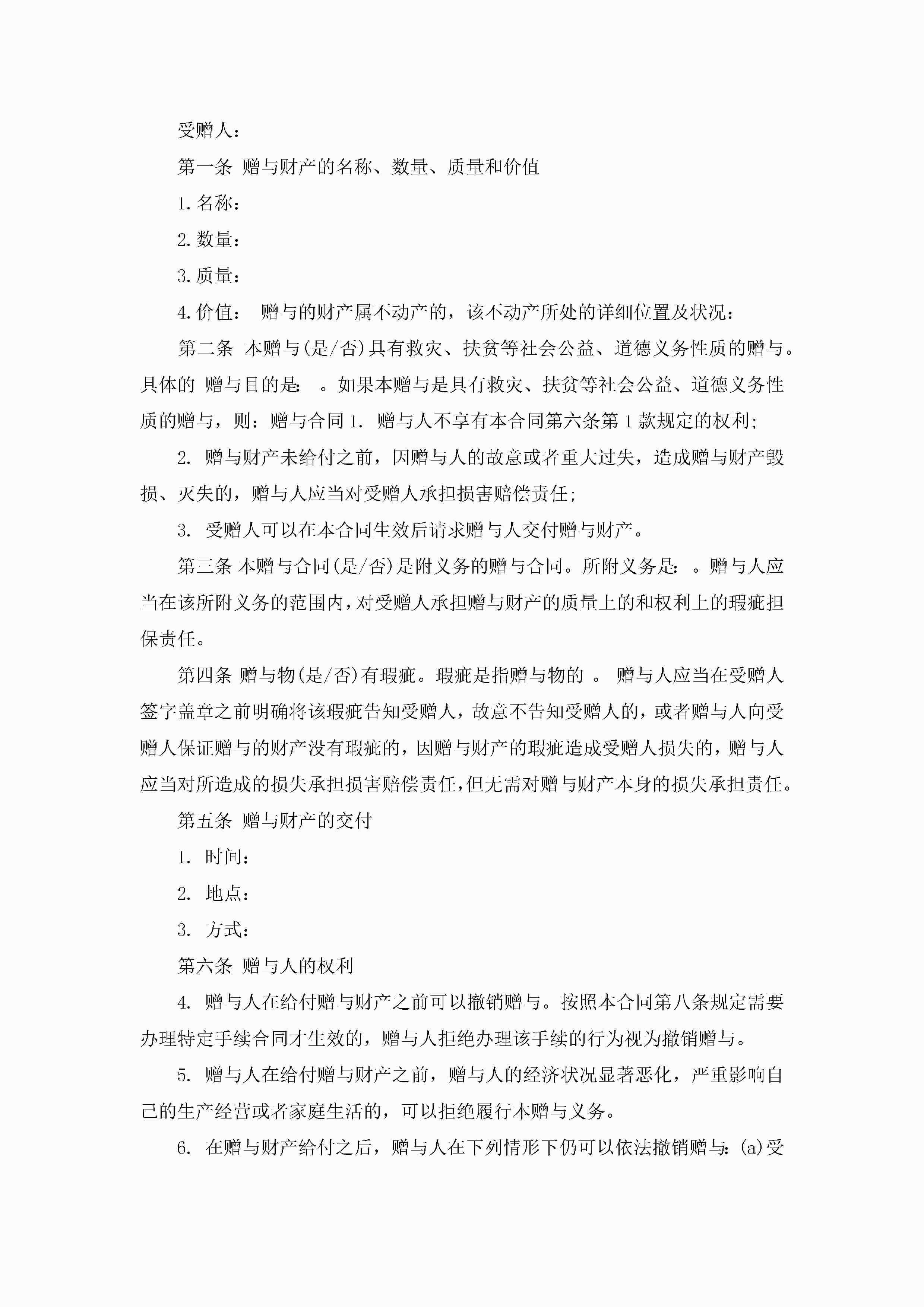 受赠人：

第一条 赠与财产的名称、数量、质量和价值

1.名称：

2.数量：

3.质量：

4.价值： 赠与的财产属不动产的，该不动产所处的详细位置及状况：

第二条 本赠与(是/否)具有救灾、扶贫等社会公益、道德义务性质的赠与。具体的 赠与目的是： 。如果本赠与是具有救灾、扶贫等社会公益、道德义务性质的赠与，则：赠与合同 1. 赠与人不享有本合同第六条第 1 款规定的权利；

2. 赠与财产未给付之前，因赠与人的故意或者重大过失，造成赠与财产毁损、灭失的，赠与人应当对受赠人承担损害赔偿责任；

3. 受赠人可以在本合同生效后请求赠与人交付赠与财产。

第三条 本赠与合同(是/否)是附义务的赠与合同。所附义务是： 。赠与人应当在该所附义务的范围内，对受赠人承担赠与财产的质量上的和权利上的瑕疵担保责任。

第四条 赠与物(是/否)有瑕疵。瑕疵是指赠与物的 。 赠与人应当在受赠人签字盖章之前明确将该瑕疵告知受赠人，故意不告知受赠人的，或者赠与人向受赠人保证赠与的财产没有瑕疵的，因赠与财产的瑕疵造成受赠人损失的，赠与人应当对所造成的损失承担损害赔偿责任，但无需对赠与财产本身的损失承担责任。

第五条 赠与财产的交付

1. 时间：

2. 地点：

3. 方式：

第六条 赠与人的权利

4. 赠与人在给付赠与财产之前可以撤销赠与。按照本合同第八条规定需要办理特定手续合同才生效的，赠与人拒绝办理该手续的行为视为撤销赠与。

5. 赠与人在给付赠与财产之前，赠与人的经济状况显著恶化，严重影响自己的生产经营或者家庭生活的，可以拒绝履行本赠与义务。

6. 在赠与财产给付之后，赠与人在下列情形下仍可以依法撤销赠与：(a)受